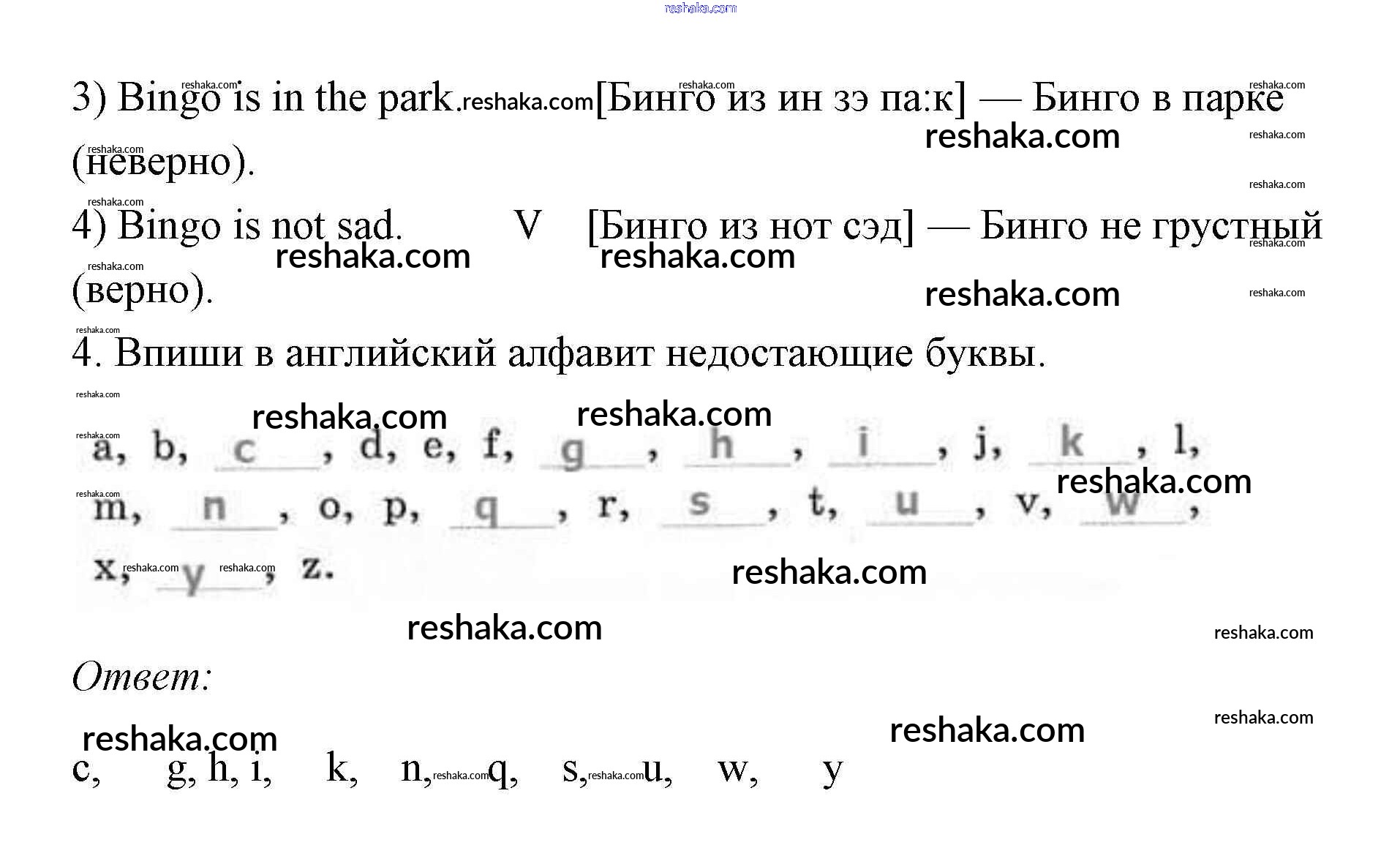 reshaka.com

3) Bingo is in the park. [Бинго из ин зэ па:к] — Бинго в парке (неверно).

4) Bingo is not sad. V [Бинго из нот сэд] — Бинго не грустный (верно).

4. Впиши в английский алфавит недостающие буквы.

a, b, c, d, e, f, g, h, i, j, k, l,
m, n, o, p, q, r, s, t, u, v, w,
x, y, z.

Ответ:

c, g, h, i, k, n, q, s, u, w, y